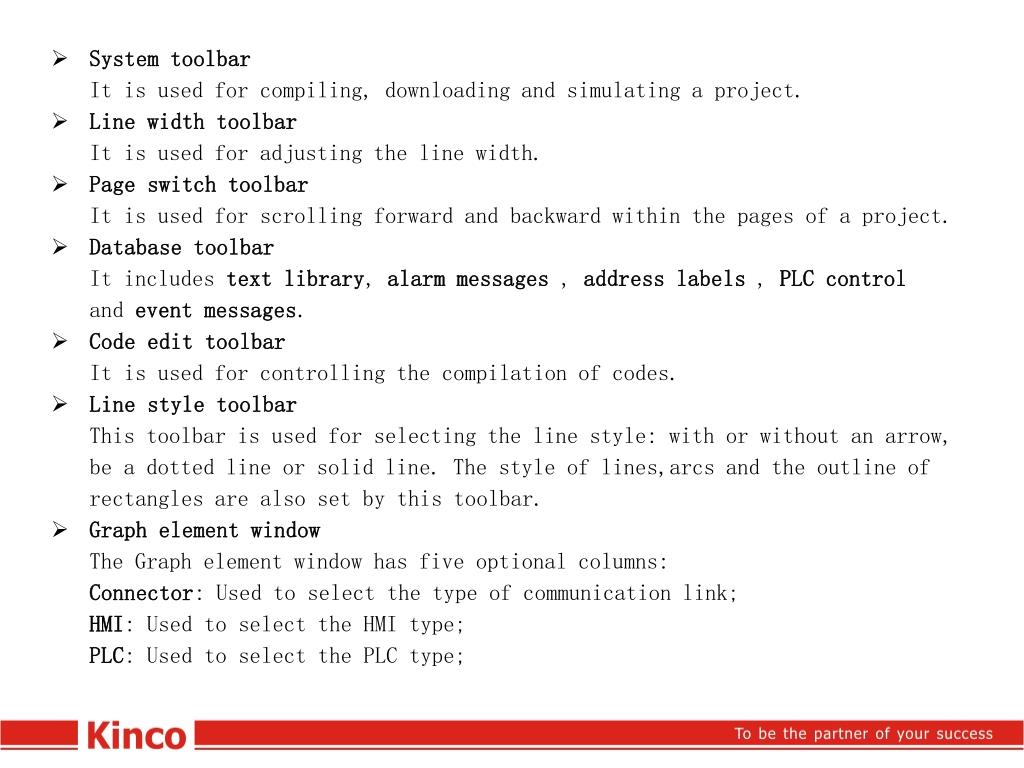 ➢ System toolbar
It is used for compiling, downloading and simulating a project.
➢ Line width toolbar
It is used for adjusting the line width.
➢ Page switch toolbar
It is used for scrolling forward and backward within the pages of a project.
➢ Database toolbar
It includes text library, alarm messages , address labels , PLC control and event messages.
➢ Code edit toolbar
It is used for controlling the compilation of codes.
➢ Line style toolbar
This toolbar is used for selecting the line style: with or without an arrow, be a dotted line or solid line. The style of lines,arcs and the outline of rectangles are also set by this toolbar.
➢ Graph element window
The Graph element window has five optional columns:
Connector: Used to select the type of communication link;
HMI: Used to select the HMI type;
PLC: Used to select the PLC type;

Kinco
To be the partner of your success